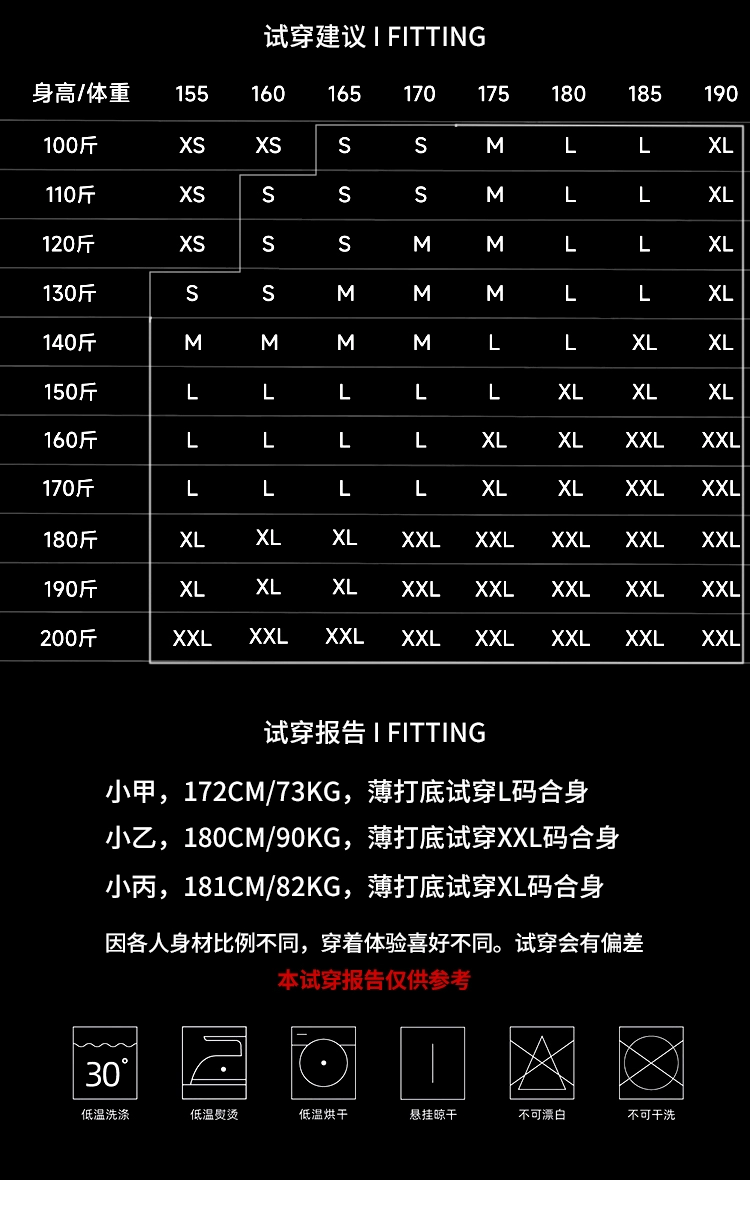 试穿建议 I FITTING

| 身高/体重 | 155 | 160 | 165 | 170 | 175 | 180 | 185 | 190 |
|---|---|---|---|---|---|---|---|---|
| 100斤 | XS | XS | S | S | M | L | L | XL |
| 110斤 | XS | S | S | S | M | L | L | XL |
| 120斤 | XS | S | S | M | M | L | L | XL |
| 130斤 | S | S | M | M | M | L | L | XL |
| 140斤 | M | M | M | M | L | L | XL | XL |
| 150斤 | L | L | L | L | L | XL | XL | XL |
| 160斤 | L | L | L | L | XL | XL | XXL | XXL |
| 170斤 | L | L | L | L | XL | XL | XXL | XXL |
| 180斤 | XL | XL | XL | XXL | XXL | XXL | XXL | XXL |
| 190斤 | XL | XL | XL | XXL | XXL | XXL | XXL | XXL |
| 200斤 | XXL | XXL | XXL | XXL | XXL | XXL | XXL | XXL |

试穿报告 I FITTING

小甲，172CM/73KG，薄打底试穿L码合身

小乙，180CM/90KG，薄打底试穿XXL码合身

小丙，181CM/82KG，薄打底试穿XL码合身

因各人身材比例不同，穿着体验喜好不同。试穿会有偏差

本试穿报告仅供参考

30°
低温洗涤

低温熨烫

低温烘干

悬挂晾干

不可漂白

不可干洗